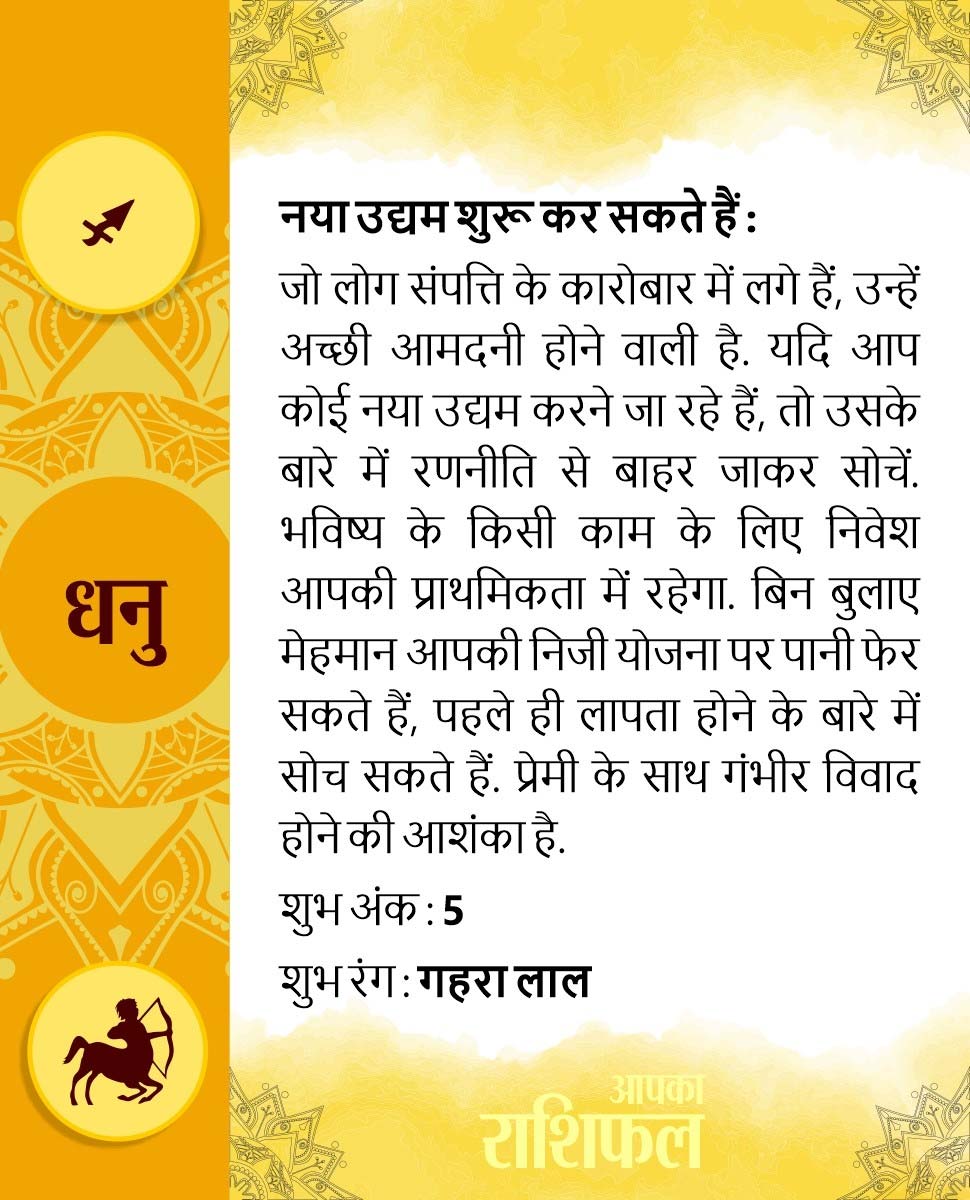 धनु

नया उद्यम शुरू कर सकते हैं :

जो लोग संपत्ति के कारोबार में लगे हैं, उन्हें अच्छी आमदनी होने वाली है. यदि आप कोई नया उद्यम करने जा रहे हैं, तो उसके बारे में रणनीति से बाहर जाकर सोचें. भविष्य के किसी काम के लिए निवेश आपकी प्राथमिकता में रहेगा. बिन बुलाए मेहमान आपकी निजी योजना पर पानी फेर सकते हैं, पहले ही लापता होने के बारे में सोच सकते हैं. प्रेमी के साथ गंभीर विवाद होने की आशंका है.

शुभ अंक : 5

शुभ रंग : गहरा लाल

आपका
राशिफल